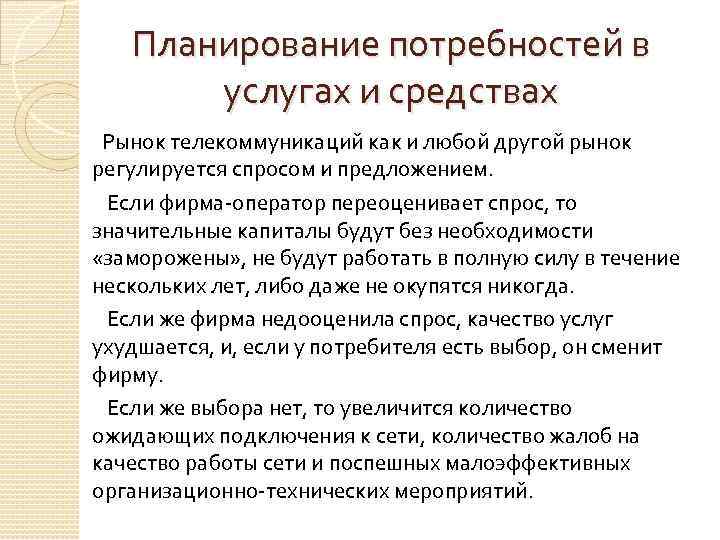 Планирование потребностей в услугах и средствах

Рынок телекоммуникаций как и любой другой рынок регулируется спросом и предложением.

Если фирма-оператор переоценивает спрос, то значительные капиталы будут без необходимости «заморожены», не будут работать в полную силу в течение нескольких лет, либо даже не окупятся никогда.

Если же фирма недооценила спрос, качество услуг ухудшается, и, если у потребителя есть выбор, он сменит фирму.

Если же выбора нет, то увеличится количество ожидающих подключения к сети, количество жалоб на качество работы сети и поспешных малоэффективных организационно-технических мероприятий.